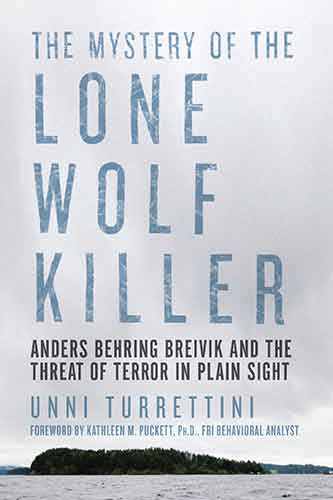 THE MYSTERY OF THE
LONE
WOLF
KILLER

ANDERS BEHRING BREIVIK AND THE THREAT OF TERROR IN PLAIN SIGHT

UNNI TURRETTINI

FOREWORD BY KATHLEEN M. PUCKETT, Ph.D., FBI BEHAVIORAL ANALYST